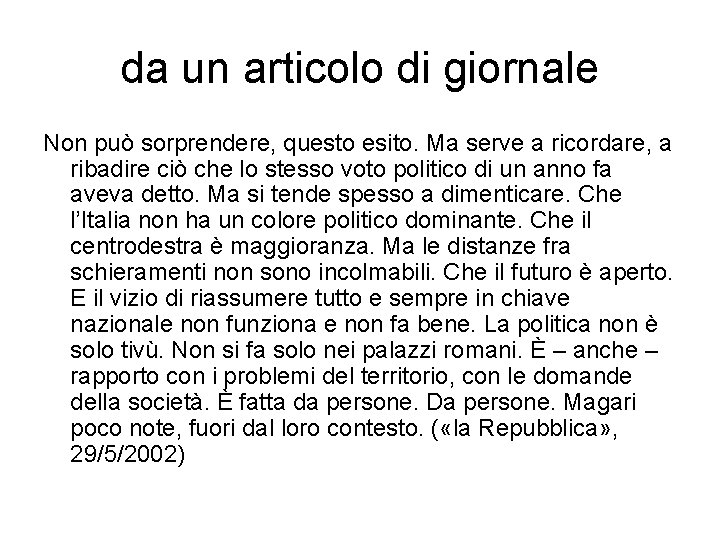 da un articolo di giornale

Non può sorprendere, questo esito. Ma serve a ricordare, a ribadire ciò che lo stesso voto politico di un anno fa aveva detto. Ma si tende spesso a dimenticare. Che l'Italia non ha un colore politico dominante. Che il centrodestra è maggioranza. Ma le distanze fra schieramenti non sono incolmabili. Che il futuro è aperto. E il vizio di riassumere tutto e sempre in chiave nazionale non funziona e non fa bene. La politica non è solo tivù. Non si fa solo nei palazzi romani. È – anche – rapporto con i problemi del territorio, con le domande della società. È fatta da persone. Da persone. Magari poco note, fuori dal loro contesto. («la Repubblica», 29/5/2002)